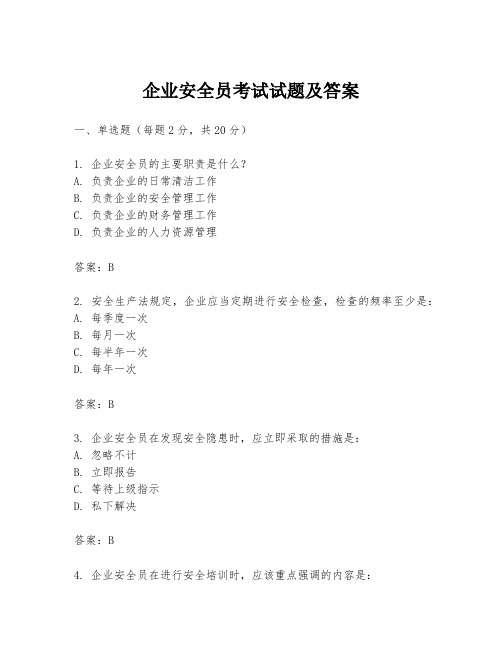 企业安全员考试试题及答案

一、单选题（每题2分，共20分）

1. 企业安全员的主要职责是什么？
A. 负责企业的日常清洁工作
B. 负责企业的安全管理工作
C. 负责企业的财务管理工作
D. 负责企业的人力资源管理

答案：B

2. 安全生产法规定，企业应当定期进行安全检查，检查的频率至少是：
A. 每季度一次
B. 每月一次
C. 每半年一次
D. 每年一次

答案：B

3. 企业安全员在发现安全隐患时，应立即采取的措施是：
A. 忽略不计
B. 立即报告
C. 等待上级指示
D. 私下解决

答案：B

4. 企业安全员在进行安全培训时，应该重点强调的内容是：